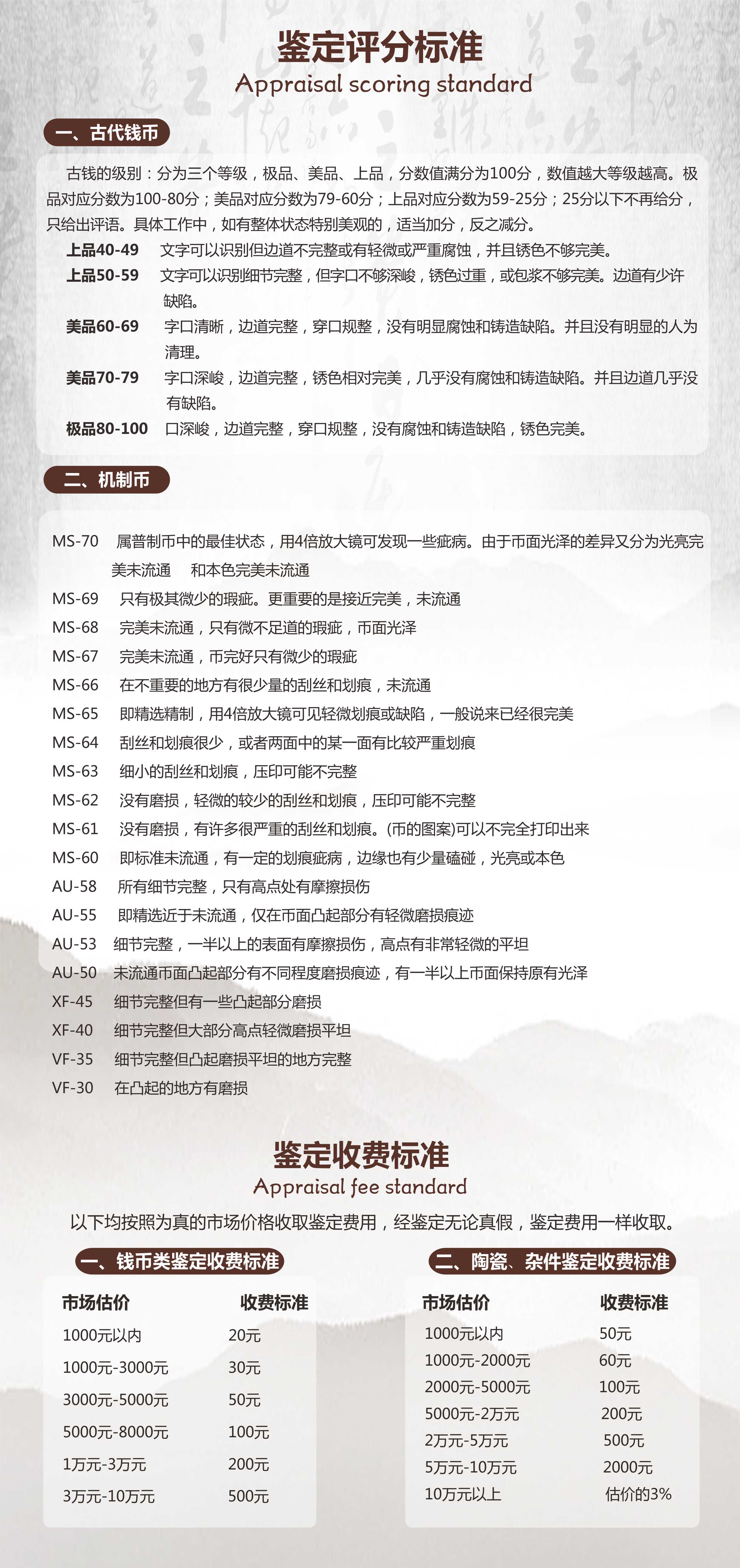 鉴定评分标准
Appraisal scoring standard

一、古代钱币

古钱的级别：分为三个等级，极品、美品、上品，分数值满分为100分，数值越大等级越高。极品对应分数为100-80分；美品对应分数为79-60分；上品对应分数为59-25分；25分以下不再给分，只给出评语。具体工作中，如有整体状态特别美观的，适当加分，反之减分。

上品40-49　文字可以识别但边道不完整或有轻微或严重腐蚀，并且锈色不够完美。
上品50-59　文字可以识别细节完整，但字口不够深峻，锈色过重，或包浆不够完美。边道有少许缺陷。
美品60-69　字口清晰，边道完整，穿口规整，没有明显腐蚀和铸造缺陷。并且没有明显的人为清理。
美品70-79　字口深峻，边道完整，锈色相对完美，几乎没有腐蚀和铸造缺陷。并且边道几乎没有缺陷。
极品80-100　口深峻，边道完整，穿口规整，没有腐蚀和铸造缺陷，锈色完美。

二、机制币

MS-70　属普制币中的最佳状态，用4倍放大镜可发现一些疵病。由于币面光泽的差异又分为光亮完美未流通　和本色完美未流通
MS-69　只有极其微少的瑕疵。更重要的是接近完美，未流通
MS-68　完美未流通，只有微不足道的瑕疵，币面光泽
MS-67　完美未流通，币完好只有微少的瑕疵
MS-66　在不重要的地方有很少量的刮丝和划痕，未流通
MS-65　即精选精制，用4倍放大镜可见轻微划痕或缺陷，一般说来已经很完美
MS-64　刮丝和划痕很少，或者两面中的某一面有比较严重划痕
MS-63　细小的刮丝和划痕，压印可能不完整
MS-62　没有磨损，轻微的较少的刮丝和划痕，压印可能不完整
MS-61　没有磨损，有许多很严重的刮丝和划痕。(币的图案)可以不完全打印出来
MS-60　即标准未流通，有一定的划痕疵病，边缘也有少量磕碰，光亮或本色
AU-58　所有细节完整，只有高点处有摩擦损伤
AU-55　即精选近于未流通，仅在币面凸起部分有轻微磨损痕迹
AU-53　细节完整，一半以上的表面有摩擦损伤，高点有非常轻微的平坦
AU-50　未流通币面凸起部分有不同程度磨损痕迹，有一半以上币面保持原有光泽
XF-45　细节完整但有一些凸起部分磨损
XF-40　细节完整但大部分高点轻微磨损平坦
VF-35　细节完整但凸起磨损平坦的地方完整
VF-30　在凸起的地方有磨损

鉴定收费标准
Appraisal fee standard
以下均按照为真的市场价格收取鉴定费用，经鉴定无论真假，鉴定费用一样收取。

一、钱币类鉴定收费标准

| 市场估价 | 收费标准 |
|---|---|
| 1000元以内 | 20元 |
| 1000元-3000元 | 30元 |
| 3000元-5000元 | 50元 |
| 5000元-8000元 | 100元 |
| 1万元-3万元 | 200元 |
| 3万元-10万元 | 500元 |

二、陶瓷、杂件鉴定收费标准

| 市场估价 | 收费标准 |
|---|---|
| 1000元以内 | 50元 |
| 1000元-2000元 | 60元 |
| 2000元-5000元 | 100元 |
| 5000元-2万元 | 200元 |
| 2万元-5万元 | 500元 |
| 5万元-10万元 | 2000元 |
| 10万元以上 | 估价的3% |